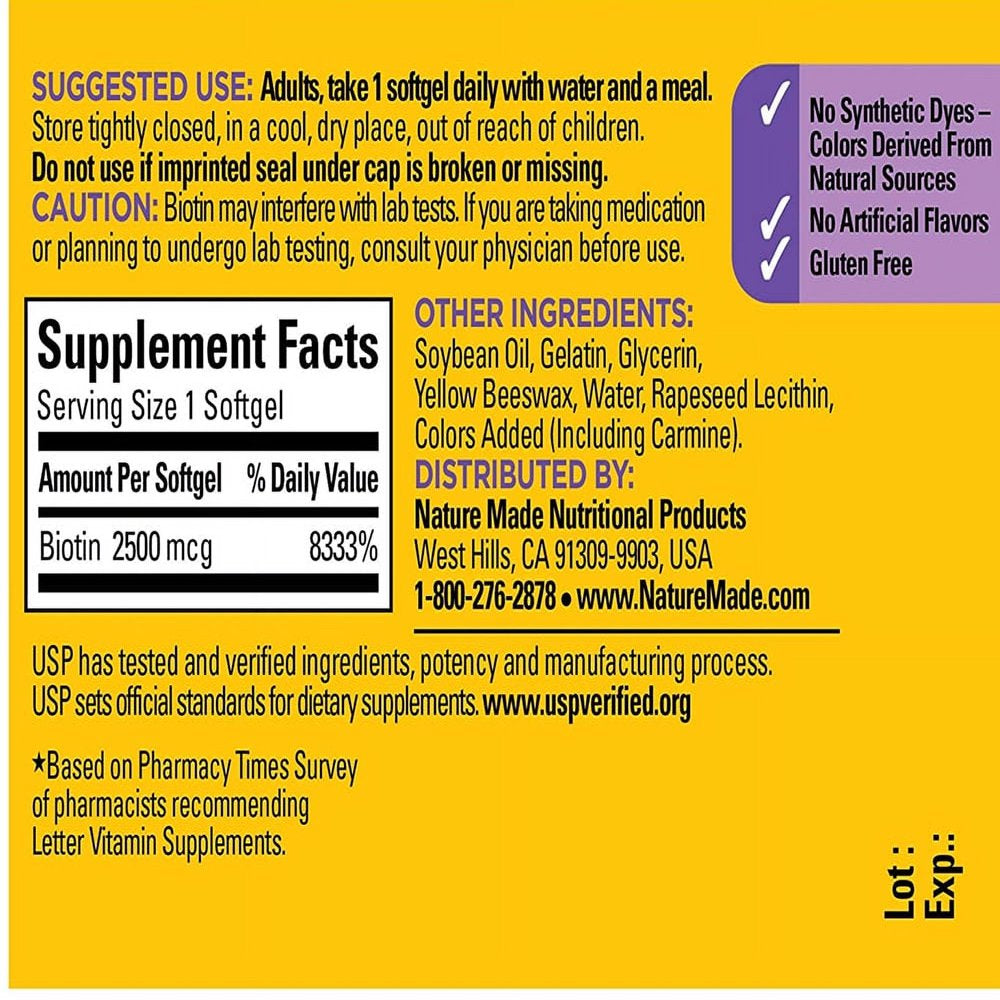 SUGGESTED USE: Adults, take 1 softgel daily with water and a meal. Store tightly closed, in a cool, dry place, out of reach of children. Do not use if imprinted seal under cap is broken or missing. CAUTION: Biotin may interfere with lab tests. If you are taking medication or planning to undergo lab testing, consult your physician before use.

✓ No Synthetic Dyes – Colors Derived From Natural Sources
✓ No Artificial Flavors
✓ Gluten Free

Supplement Facts
Serving Size 1 Softgel

| Amount Per Softgel | % Daily Value |
|---|---|
| Biotin 2500 mcg | 8333% |

OTHER INGREDIENTS:
Soybean Oil, Gelatin, Glycerin, Yellow Beeswax, Water, Rapeseed Lecithin, Colors Added (Including Carmine).

DISTRIBUTED BY:
Nature Made Nutritional Products
West Hills, CA 91309-9903, USA
1-800-276-2878 • www.NatureMade.com

USP has tested and verified ingredients, potency and manufacturing process. USP sets official standards for dietary supplements. www.uspverified.org

★Based on Pharmacy Times Survey of pharmacists recommending Letter Vitamin Supplements.

Lot :
Exp.: